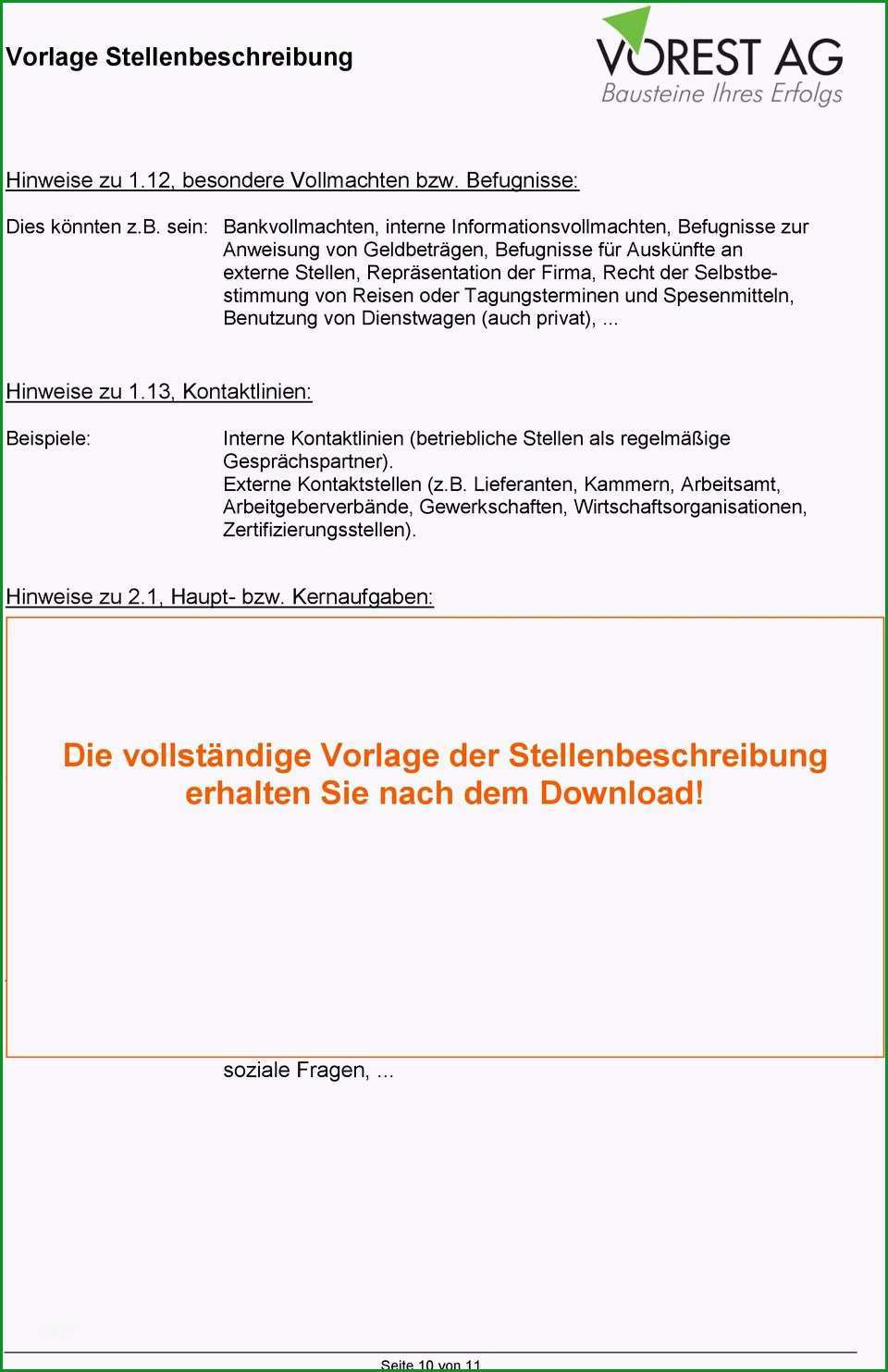 Vorlage Stellenbeschreibung

VOREST AG
Bausteine Ihres Erfolgs

Hinweise zu 1.12, besondere Vollmachten bzw. Befugnisse:

Dies könnten z.B. sein: Bankvollmachten, interne Informationsvollmachten, Befugnisse zur Anweisung von Geldbeträgen, Befugnisse für Auskünfte an externe Stellen, Repräsentation der Firma, Recht der Selbstbestimmung von Reisen oder Tagungsterminen und Spesenmitteln, Benutzung von Dienstwagen (auch privat), ...

Hinweise zu 1.13, Kontaktlinien:

Beispiele: Interne Kontaktlinien (betriebliche Stellen als regelmäßige Gesprächspartner).
Externe Kontaktstellen (z.B. Lieferanten, Kammern, Arbeitsamt, Arbeitgeberverbände, Gewerkschaften, Wirtschaftsorganisationen, Zertifizierungsstellen).

Hinweise zu 2.1, Haupt- bzw. Kernaufgaben:

Die vollständige Vorlage der Stellenbeschreibung erhalten Sie nach dem Download!

soziale Fragen, ...

Seite 10 von 11